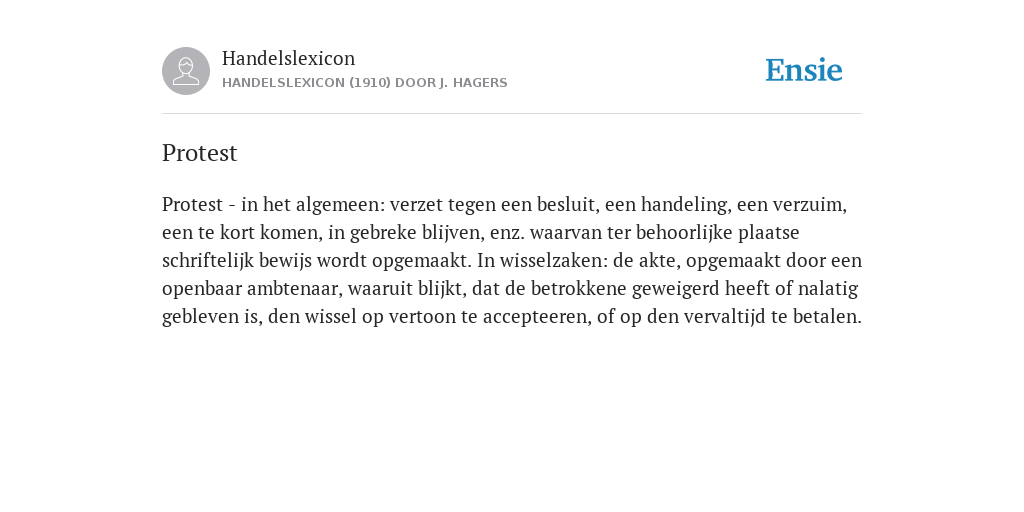 Handelslexicon
HANDELSLEXICON (1910) DOOR J. HAGERS

Ensie

Protest

Protest - in het algemeen: verzet tegen een besluit, een handeling, een verzuim, een te kort komen, in gebreke blijven, enz. waarvan ter behoorlijke plaatse schriftelijk bewijs wordt opgemaakt. In wisselzaken: de akte, opgemaakt door een openbaar ambtenaar, waaruit blijkt, dat de betrokkene geweigerd heeft of nalatig gebleven is, den wissel op vertoon te accepteeren, of op den vervaltijd te betalen.